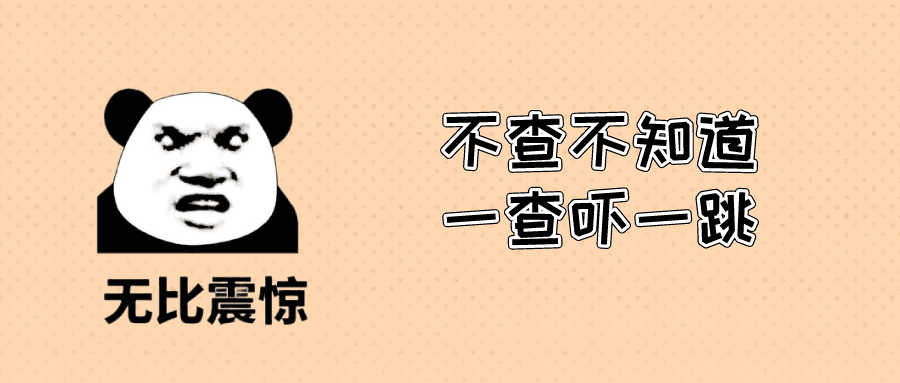 无比震惊

不查不知道
一查吓一跳